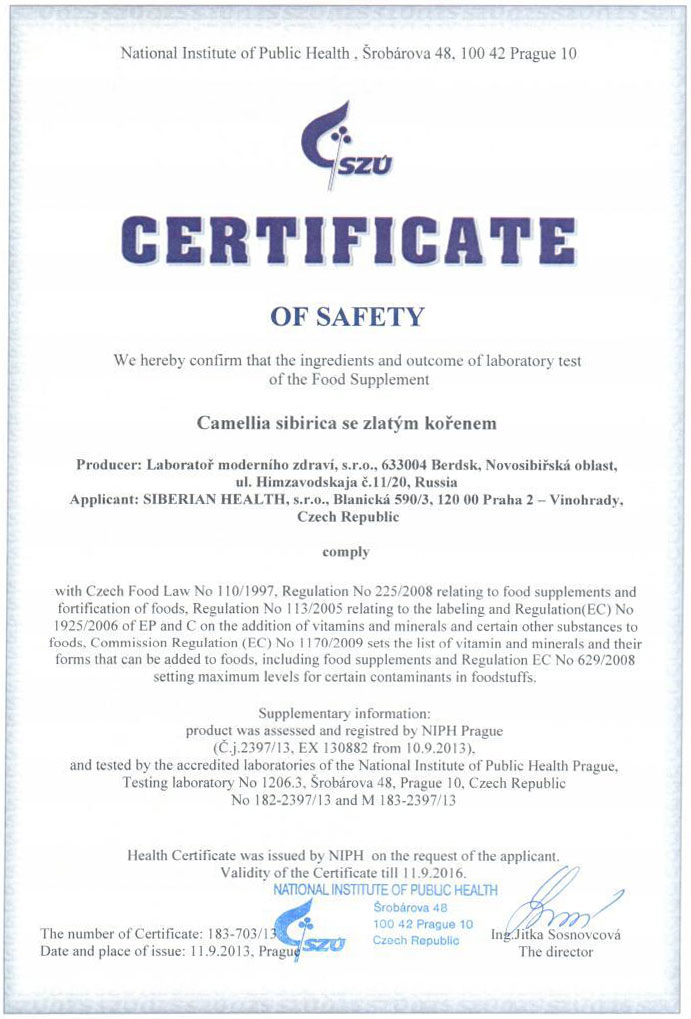 National Institute of Public Health , Šrobárova 48, 100 42 Prague 10

SZÚ

CERTIFICATE

OF SAFETY

We hereby confirm that the ingredients and outcome of laboratory test of the Food Supplement

Camellia sibirica se zlatým kořenem

Producer: Laboratoř moderního zdraví, s.r.o., 633004 Berdsk, Novosibiřská oblast, ul. Himzavodskaja č.11/20, Russia
Applicant: SIBERIAN HEALTH, s.r.o., Blanická 590/3, 120 00 Praha 2 – Vinohrady, Czech Republic

comply

with Czech Food Law No 110/1997, Regulation No 225/2008 relating to food supplements and fortification of foods, Regulation No 113/2005 relating to the labeling and Regulation(EC) No 1925/2006 of EP and C on the addition of vitamins and minerals and certain other substances to foods, Commission Regulation (EC) No 1170/2009 sets the list of vitamin and minerals and their forms that can be added to foods, including food supplements and Regulation EC No 629/2008 setting maximum levels for certain contaminants in foodstuffs.

Supplementary information:
product was assessed and registred by NIPH Prague
(Č.j.2397/13, EX 130882 from 10.9.2013),
and tested by the accredited laboratories of the National Institute of Public Health Prague, Testing laboratory No 1206.3, Šrobárova 48, Prague 10, Czech Republic
No 182-2397/13 and M 183-2397/13

Health Certificate was issued by NIPH on the request of the applicant.
Validity of the Certificate till 11.9.2016.

NATIONAL INSTITUTE OF PUBLIC HEALTH
SZÚ
Šrobárova 48
100 42 Prague 10
Czech Republic

The number of Certificate: 183-703/13
Date and place of issue: 11.9.2013, Prague

Ing.Jitka Sosnovcová
The director